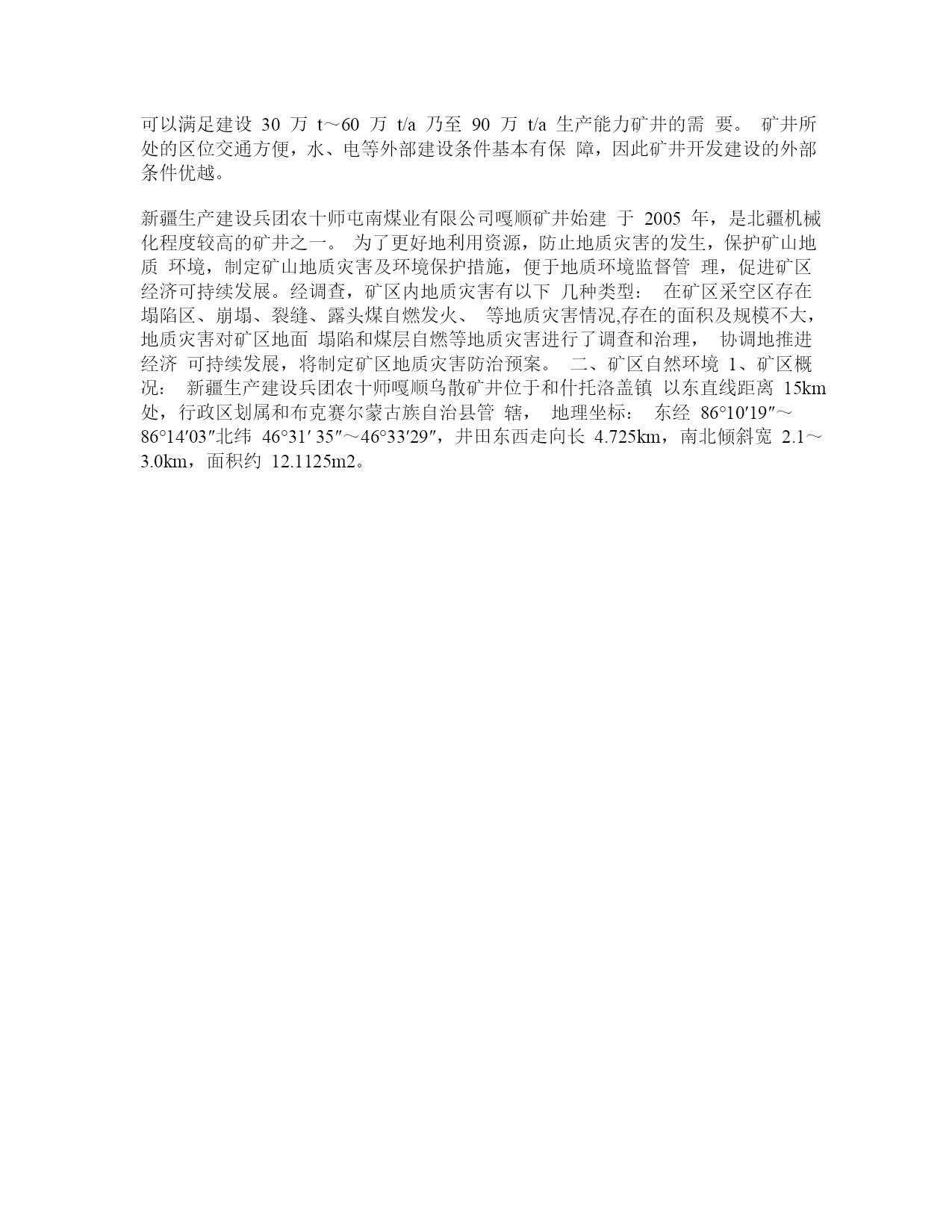 可以满足建设 30 万 t～60 万 t/a 乃至 90 万 t/a 生产能力矿井的需 要。 矿井所处的区位交通方便，水、电等外部建设条件基本有保 障，因此矿井开发建设的外部条件优越。

新疆生产建设兵团农十师屯南煤业有限公司嘎顺矿井始建 于 2005 年，是北疆机械化程度较高的矿井之一。 为了更好地利用资源，防止地质灾害的发生，保护矿山地质 环境，制定矿山地质灾害及环境保护措施，便于地质环境监督管 理，促进矿区经济可持续发展。经调查，矿区内地质灾害有以下 几种类型： 在矿区采空区存在塌陷区、崩塌、裂缝、露头煤自燃发火、 等地质灾害情况,存在的面积及规模不大，地质灾害对矿区地面 塌陷和煤层自燃等地质灾害进行了调查和治理， 协调地推进经济 可持续发展，将制定矿区地质灾害防治预案。 二、矿区自然环境 1、矿区概况： 新疆生产建设兵团农十师嘎顺乌散矿井位于和什托洛盖镇 以东直线距离 15km 处，行政区划属和布克赛尔蒙古族自治县管 辖， 地理坐标： 东经 86°10′19″～86°14′03″北纬 46°31′ 35″～46°33′29″，井田东西走向长 4.725km，南北倾斜宽 2.1～3.0km，面积约 12.1125m2。